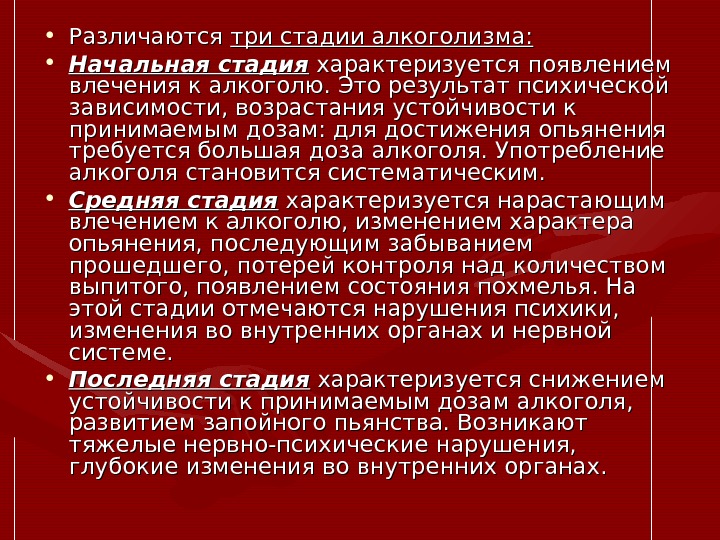 • Различаются три стадии алкоголизма:

• Начальная стадия характеризуется появлением влечения к алкоголю. Это результат психической зависимости, возрастания устойчивости к принимаемым дозам: для достижения опьянения требуется большая доза алкоголя. Употребление алкоголя становится систематическим.

• Средняя стадия характеризуется нарастающим влечением к алкоголю, изменением характера опьянения, последующим забыванием прошедшего, потерей контроля над количеством выпитого, появлением состояния похмелья. На этой стадии отмечаются нарушения психики, изменения во внутренних органах и нервной системе.

• Последняя стадия характеризуется снижением устойчивости к принимаемым дозам алкоголя, развитием запойного пьянства. Возникают тяжелые нервно-психические нарушения, глубокие изменения во внутренних органах.